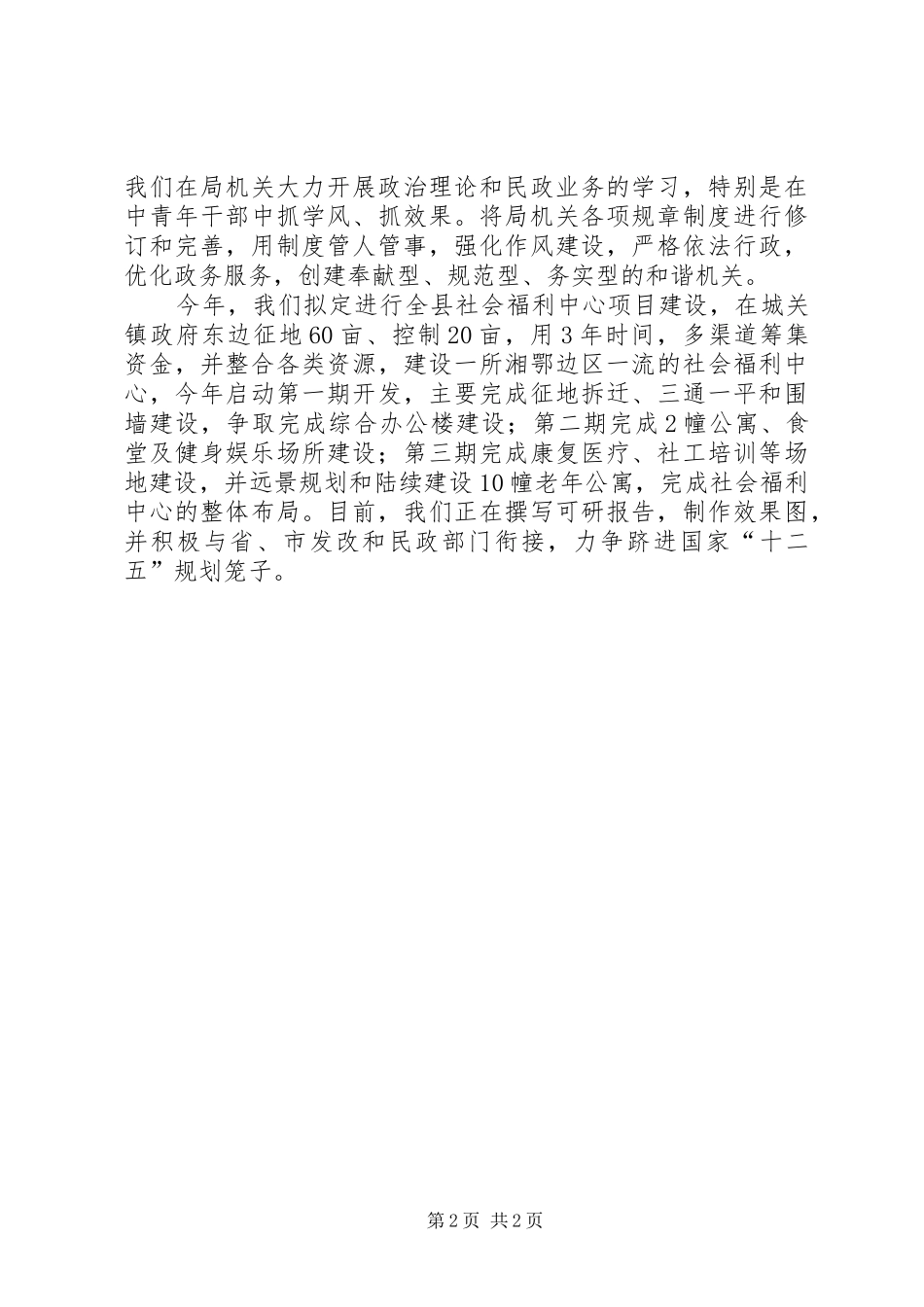 我们在局机关大力开展政治理论和民政业务的学习，特别是在中青年干部中抓学风、抓效果。将局机关各项规章制度进行修订和完善，用制度管人管事，强化作风建设，严格依法行政，优化政务服务，创建奉献型、规范型、务实型的和谐机关。

今年，我们拟定进行全县社会福利中心项目建设，在城关镇政府东边征地60亩、控制20亩，用3年时间，多渠道筹集资金，并整合各类资源，建设一所湘鄂边区一流的社会福利中心，今年启动第一期开发，主要完成征地拆迁、三通一平和围墙建设，争取完成综合办公楼建设；第二期完成2幢公寓、食堂及健身娱乐场所建设；第三期完成康复医疗、社工培训等场地建设，并远景规划和陆续建设10幢老年公寓，完成社会福利中心的整体布局。目前，我们正在撰写可研报告，制作效果图，并积极与省、市发改和民政部门衔接，力争跻进国家“十二五”规划笼子。

第2页 共2页